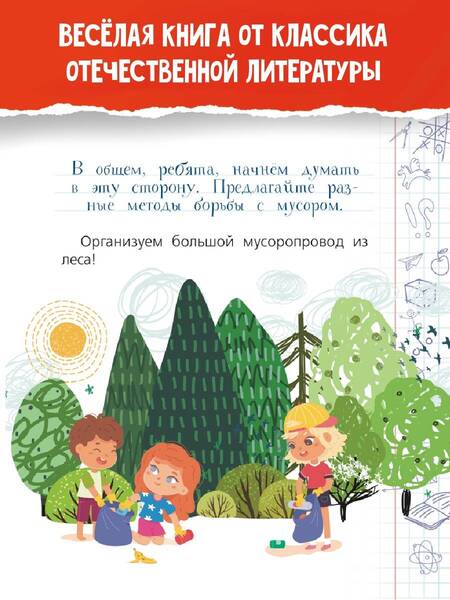 ВЕСЁЛАЯ КНИГА ОТ КЛАССИКА ОТЕЧЕСТВЕННОЙ ЛИТЕРАТУРЫ

В общем, ребята, начнём думать в эту сторону. Предлагайте разные методы борьбы с мусором.

Организуем большой мусоропровод из леса!